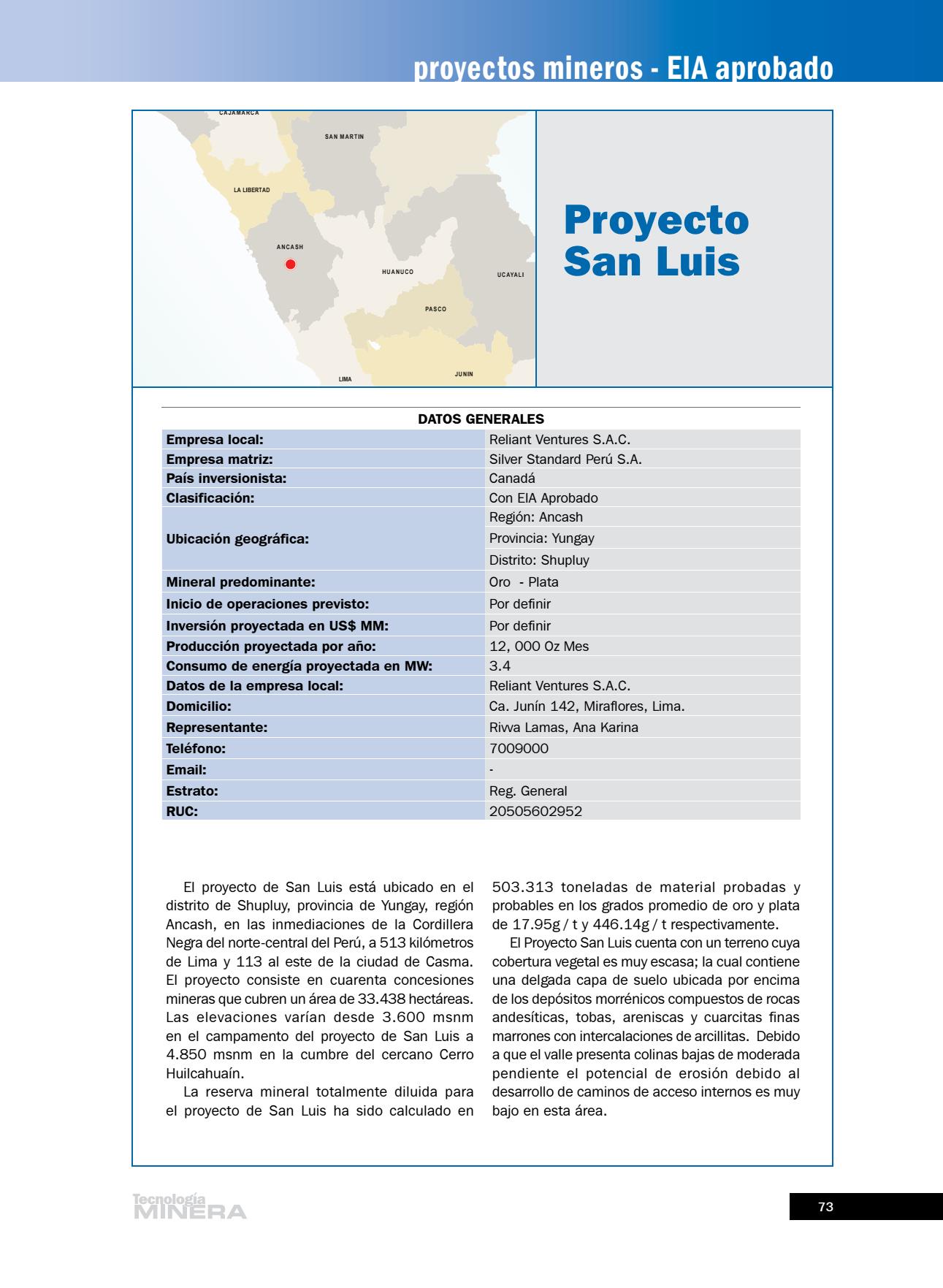 proyectos mineros - EIA aprobado

CAJAMARCA
SAN MARTIN
LA LIBERTAD
ANCASH
HUANUCO
UCAYALI
PASCO
LIMA
JUNIN

Proyecto San Luis

DATOS GENERALES

| | |
|---|---|
| Empresa local: | Reliant Ventures S.A.C. |
| Empresa matriz: | Silver Standard Perú S.A. |
| País inversionista: | Canadá |
| Clasificación: | Con EIA Aprobado |
| Ubicación geográfica: | Región: Ancash |
| | Provincia: Yungay |
| | Distrito: Shupluy |
| Mineral predominante: | Oro - Plata |
| Inicio de operaciones previsto: | Por definir |
| Inversión proyectada en US$ MM: | Por definir |
| Producción proyectada por año: | 12, 000 Oz Mes |
| Consumo de energía proyectada en MW: | 3.4 |
| Datos de la empresa local: | Reliant Ventures S.A.C. |
| Domicilio: | Ca. Junín 142, Miraflores, Lima. |
| Representante: | Rivva Lamas, Ana Karina |
| Teléfono: | 7009000 |
| Email: | - |
| Estrato: | Reg. General |
| RUC: | 20505602952 |

El proyecto de San Luis está ubicado en el distrito de Shupluy, provincia de Yungay, región Ancash, en las inmediaciones de la Cordillera Negra del norte-central del Perú, a 513 kilómetros de Lima y 113 al este de la ciudad de Casma. El proyecto consiste en cuarenta concesiones mineras que cubren un área de 33.438 hectáreas. Las elevaciones varían desde 3.600 msnm en el campamento del proyecto de San Luis a 4.850 msnm en la cumbre del cercano Cerro Huilcahuaín.

La reserva mineral totalmente diluida para el proyecto de San Luis ha sido calculado en 503.313 toneladas de material probadas y probables en los grados promedio de oro y plata de 17.95g / t y 446.14g / t respectivamente.

El Proyecto San Luis cuenta con un terreno cuya cobertura vegetal es muy escasa; la cual contiene una delgada capa de suelo ubicada por encima de los depósitos morrénicos compuestos de rocas andesíticas, tobas, areniscas y cuarcitas finas marrones con intercalaciones de arcillitas. Debido a que el valle presenta colinas bajas de moderada pendiente el potencial de erosión debido al desarrollo de caminos de acceso internos es muy bajo en esta área.

Tecnología MINERA

73